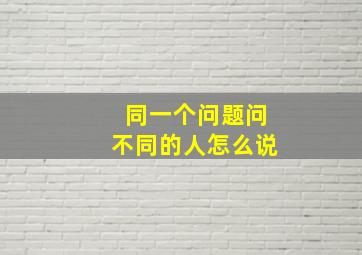 同一个问题问
不同的人怎么说